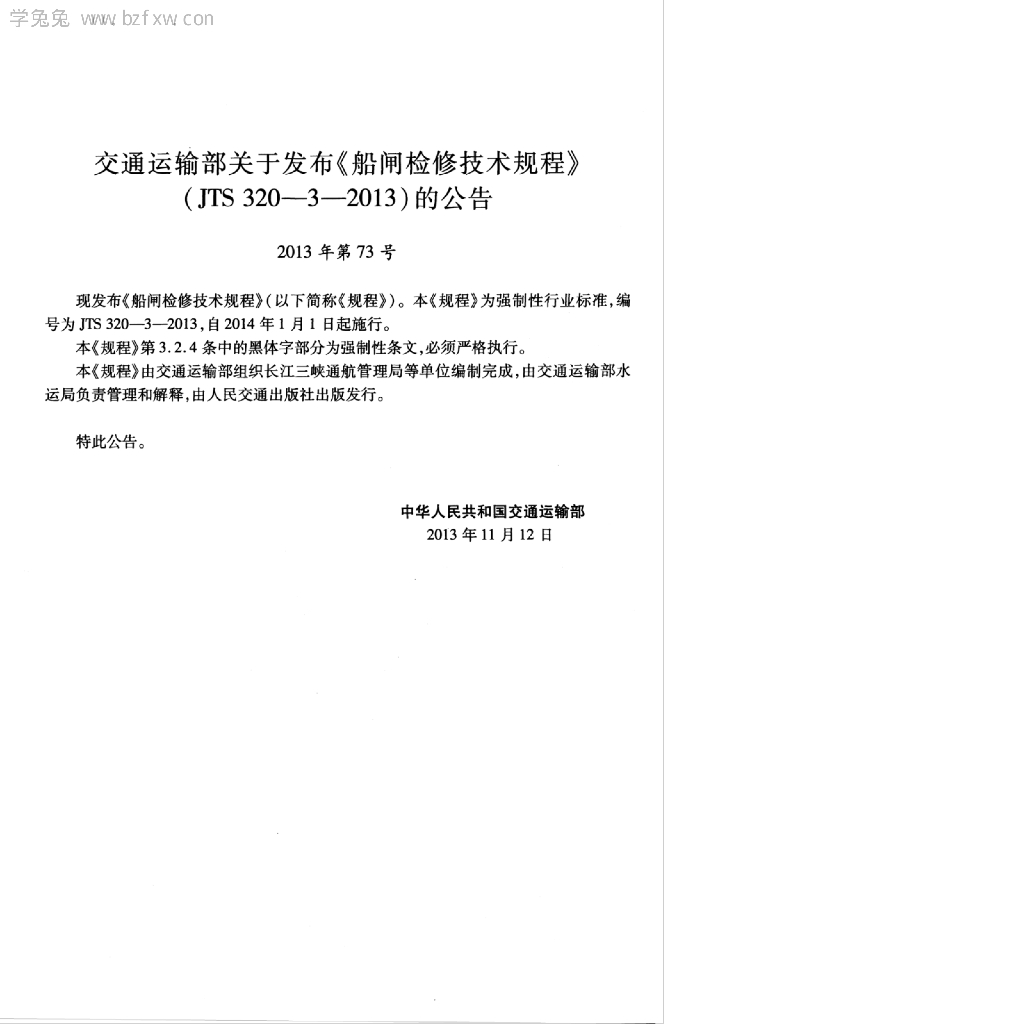 学兔兔 www.bzfxw.com

交通运输部关于发布《船闸检修技术规程》（JTS 320—3—2013）的公告

2013 年第 73 号

现发布《船闸检修技术规程》（以下简称《规程》）。本《规程》为强制性行业标准，编号为 JTS 320—3—2013，自 2014 年 1 月 1 日起施行。

本《规程》第 3.2.4 条中的黑体字部分为强制性条文，必须严格执行。

本《规程》由交通运输部组织长江三峡通航管理局等单位编制完成，由交通运输部水运局负责管理和解释，由人民交通出版社出版发行。

特此公告。

中华人民共和国交通运输部
2013 年 11 月 12 日